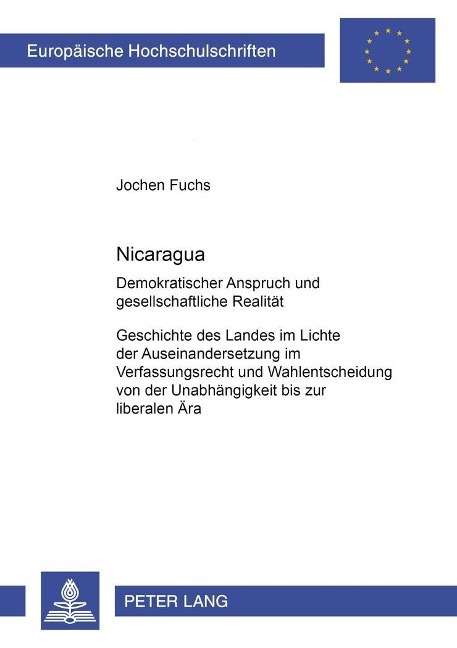 Europäische Hochschulschriften

Jochen Fuchs

Nicaragua

Demokratischer Anspruch und gesellschaftliche Realität

Geschichte des Landes im Lichte der Auseinandersetzung im Verfassungsrecht und Wahlentscheidung von der Unabhängigkeit bis zur liberalen Ära

PETER LANG